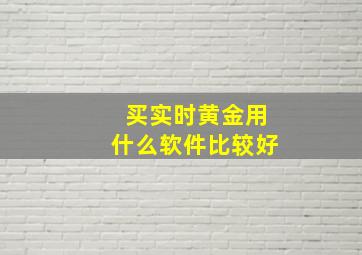 买实时黄金用
什么软件比较好